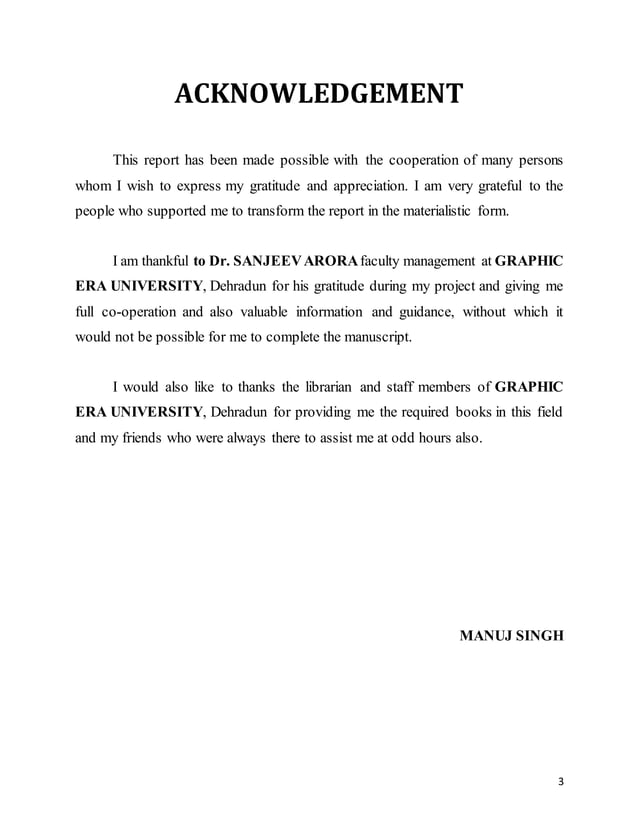 ACKNOWLEDGEMENT

This report has been made possible with the cooperation of many persons whom I wish to express my gratitude and appreciation. I am very grateful to the people who supported me to transform the report in the materialistic form.

I am thankful to Dr. SANJEEV ARORA faculty management at GRAPHIC ERA UNIVERSITY, Dehradun for his gratitude during my project and giving me full co-operation and also valuable information and guidance, without which it would not be possible for me to complete the manuscript.

I would also like to thanks the librarian and staff members of GRAPHIC ERA UNIVERSITY, Dehradun for providing me the required books in this field and my friends who were always there to assist me at odd hours also.

MANUJ SINGH

3